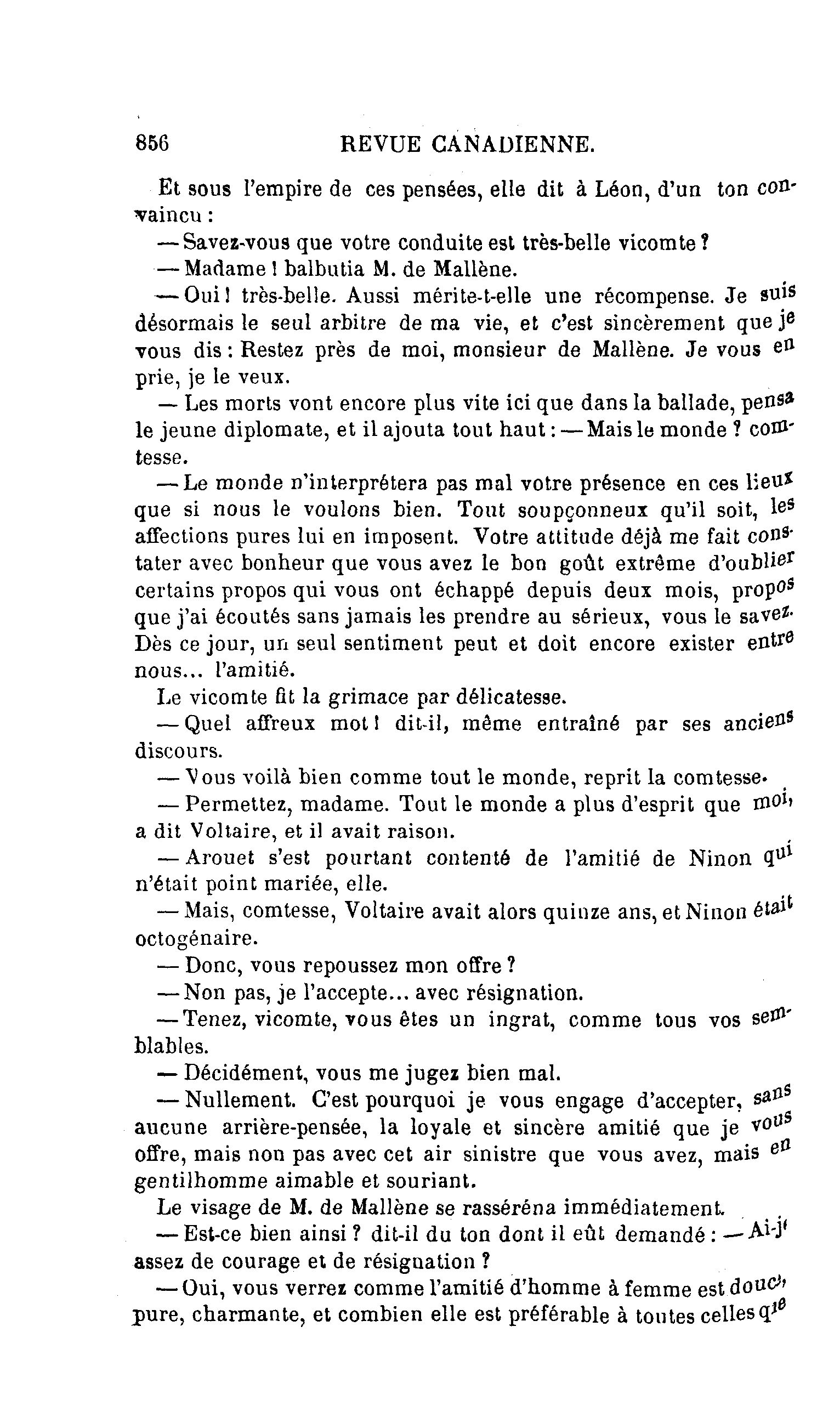 856 REVUE CANADIENNE.

Et sous l'empire de ces pensées, elle dit à Léon, d'un ton convaincu :

— Savez-vous que votre conduite est très-belle vicomte ?

— Madame ! balbutia M. de Mallène.

— Oui ! très-belle. Aussi mérite-t-elle une récompense. Je suis désormais le seul arbitre de ma vie, et c'est sincèrement que je vous dis : Restez près de moi, monsieur de Mallène. Je vous en prie, je le veux.

— Les morts vont encore plus vite ici que dans la ballade, pensa le jeune diplomate, et il ajouta tout haut : — Mais le monde ? comtesse.

— Le monde n'interprétera pas mal votre présence en ces lieux que si nous le voulons bien. Tout soupçonneux qu'il soit, les affections pures lui en imposent. Votre attitude déjà me fait constater avec bonheur que vous avez le bon goût extrême d'oublier certains propos qui vous ont échappé depuis deux mois, propos que j'ai écoutés sans jamais les prendre au sérieux, vous le savez. Dès ce jour, un seul sentiment peut et doit encore exister entre nous... l'amitié.

Le vicomte fit la grimace par délicatesse.

— Quel affreux mot ! dit-il, même entraîné par ses anciens discours.

— Vous voilà bien comme tout le monde, reprit la comtesse.

— Permettez, madame. Tout le monde a plus d'esprit que moi, a dit Voltaire, et il avait raison.

— Arouet s'est pourtant contenté de l'amitié de Ninon qui n'était point mariée, elle.

— Mais, comtesse, Voltaire avait alors quinze ans, et Ninon était octogénaire.

— Donc, vous repoussez mon offre ?

— Non pas, je l'accepte... avec résignation.

— Tenez, vicomte, vous êtes un ingrat, comme tous vos semblables.

— Décidément, vous me jugez bien mal.

— Nullement. C'est pourquoi je vous engage d'accepter, sans aucune arrière-pensée, la loyale et sincère amitié que je vous offre, mais non pas avec cet air sinistre que vous avez, mais en gentilhomme aimable et souriant.

Le visage de M. de Mallène se rasséréna immédiatement.

— Est-ce bien ainsi ? dit-il du ton dont il eût demandé : — Ai-je assez de courage et de résignation ?

— Oui, vous verrez comme l'amitié d'homme à femme est douce, pure, charmante, et combien elle est préférable à toutes celles que